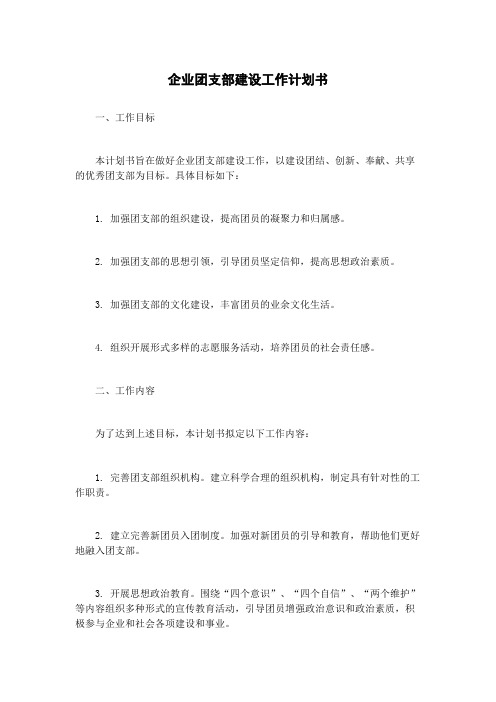 企业团支部建设工作计划书

一、工作目标

本计划书旨在做好企业团支部建设工作，以建设团结、创新、奉献、共享的优秀团支部为目标。具体目标如下：

1. 加强团支部的组织建设，提高团员的凝聚力和归属感。

2. 加强团支部的思想引领，引导团员坚定信仰，提高思想政治素质。

3. 加强团支部的文化建设，丰富团员的业余文化生活。

4. 组织开展形式多样的志愿服务活动，培养团员的社会责任感。

二、工作内容

为了达到上述目标，本计划书拟定以下工作内容：

1. 完善团支部组织机构。建立科学合理的组织机构，制定具有针对性的工作职责。

2. 建立完善新团员入团制度。加强对新团员的引导和教育，帮助他们更好地融入团支部。

3. 开展思想政治教育。围绕“四个意识”、“四个自信”、“两个维护”等内容组织多种形式的宣传教育活动，引导团员增强政治意识和政治素质，积极参与企业和社会各项建设和事业。